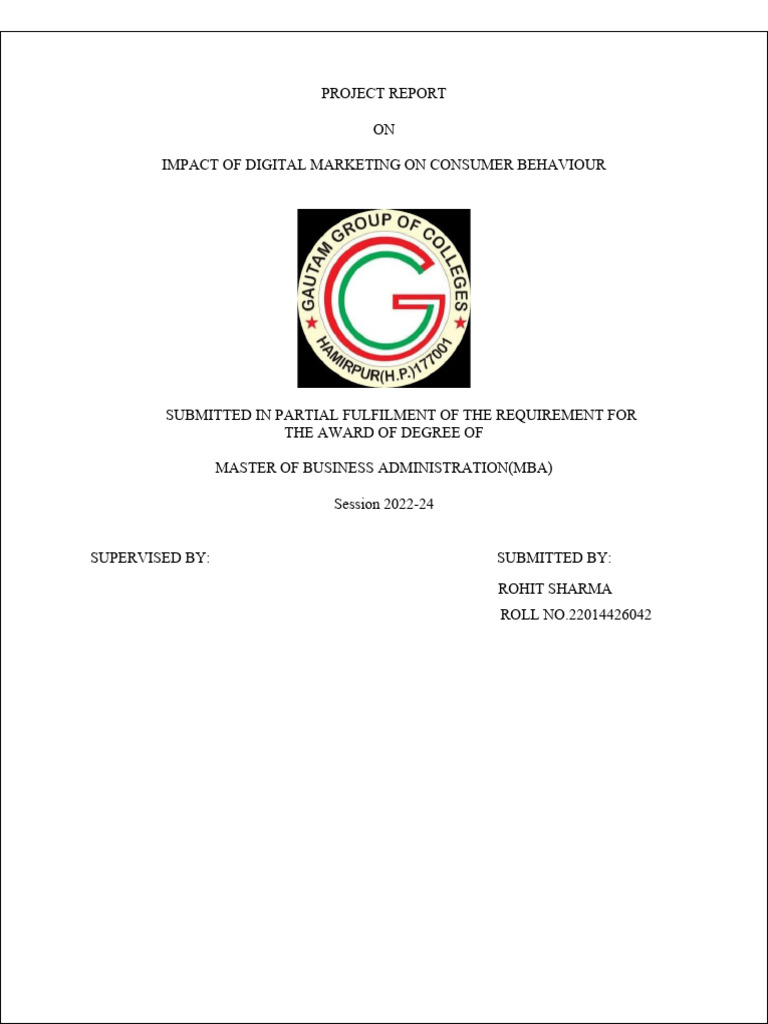 PROJECT REPORT

ON

IMPACT OF DIGITAL MARKETING ON CONSUMER BEHAVIOUR

GAUTAM GROUP OF COLLEGES
HAMIRPUR(H.P.)177001

SUBMITTED IN PARTIAL FULFILMENT OF THE REQUIREMENT FOR THE AWARD OF DEGREE OF

MASTER OF BUSINESS ADMINISTRATION(MBA)

Session 2022-24

SUPERVISED BY:

SUBMITTED BY:

ROHIT SHARMA

ROLL NO.22014426042